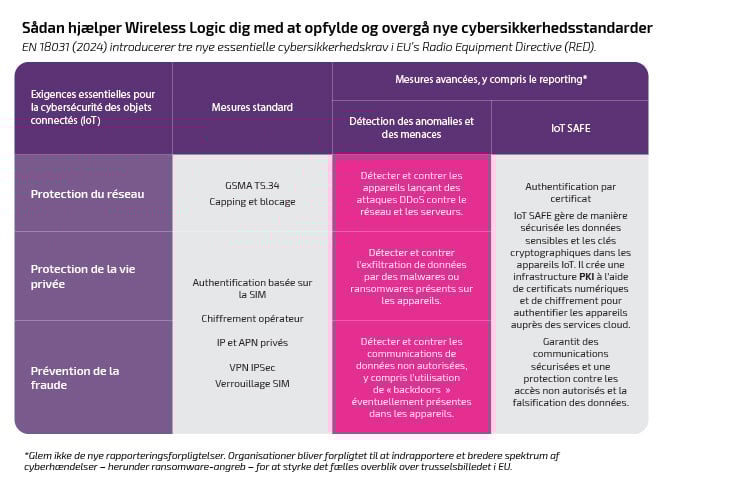 Sådan hjælper Wireless Logic dig med at opfylde og overgå nye cybersikkerhedsstandarder

EN 18031 (2024) introducerer tre nye essentielle cybersikkerhedskrav i EU's Radio Equipment Directive (RED).

| Exigences essentielles pour la cybersécurité des objets connectés (IoT) | Mesures standard | Mesures avancées, y compris le reporting* Détection des anomalies et des menaces | Mesures avancées, y compris le reporting* IoT SAFE |
|---|---|---|---|
| Protection du réseau | GSMA TS.34 Capping et blocage | Détecter et contrer les appareils lançant des attaques DDoS contre le réseau et les serveurs. | Authentification par certificat IoT SAFE gère de manière sécurisée les données sensibles et les clés cryptographiques dans les appareils IoT. Il crée une infrastructure PKI à l'aide de certificats numériques et de chiffrement pour authentifier les appareils auprès des services cloud. Garantit des communications sécurisées et une protection contre les accès non autorisés et la falsification des données. |
| Protection de la vie privée | Authentification basée sur la SIM Chiffrement opérateur IP et APN privés VPN IPSec Verrouillage SIM | Détecter et contrer l'exfiltration de données par des malwares ou ransomwares présents sur les appareils. | |
| Prévention de la fraude | | Détecter et contrer les communications de données non autorisées, y compris l'utilisation de « backdoors » éventuellement présentes dans les appareils. | |

*Glem ikke de nye rapporteringsforpligtelser. Organisationer bliver forpligtet til at indrapportere et bredere spektrum af cyberhændelser – herunder ransomware-angreb – for at styrke det fælles overblik over trusselsbilledet i EU.